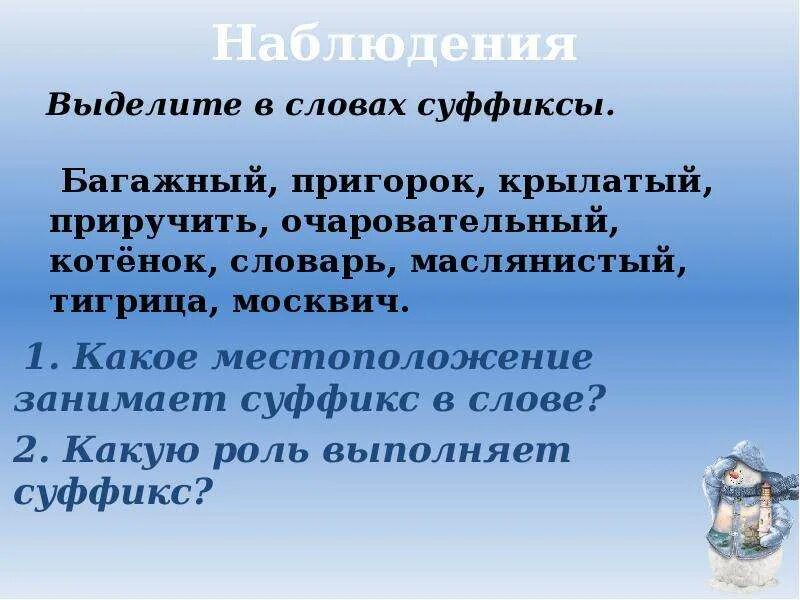 Наблюдения

Выделите в словах суффиксы.

Багажный, пригорок, крылатый, приручить, очаровательный, котёнок, словарь, маслянистый, тигрица, москвич.

1. Какое местоположение занимает суффикс в слове?

2. Какую роль выполняет суффикс?